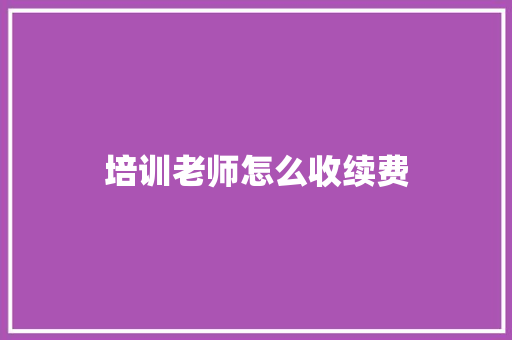 培训老师怎么收续费